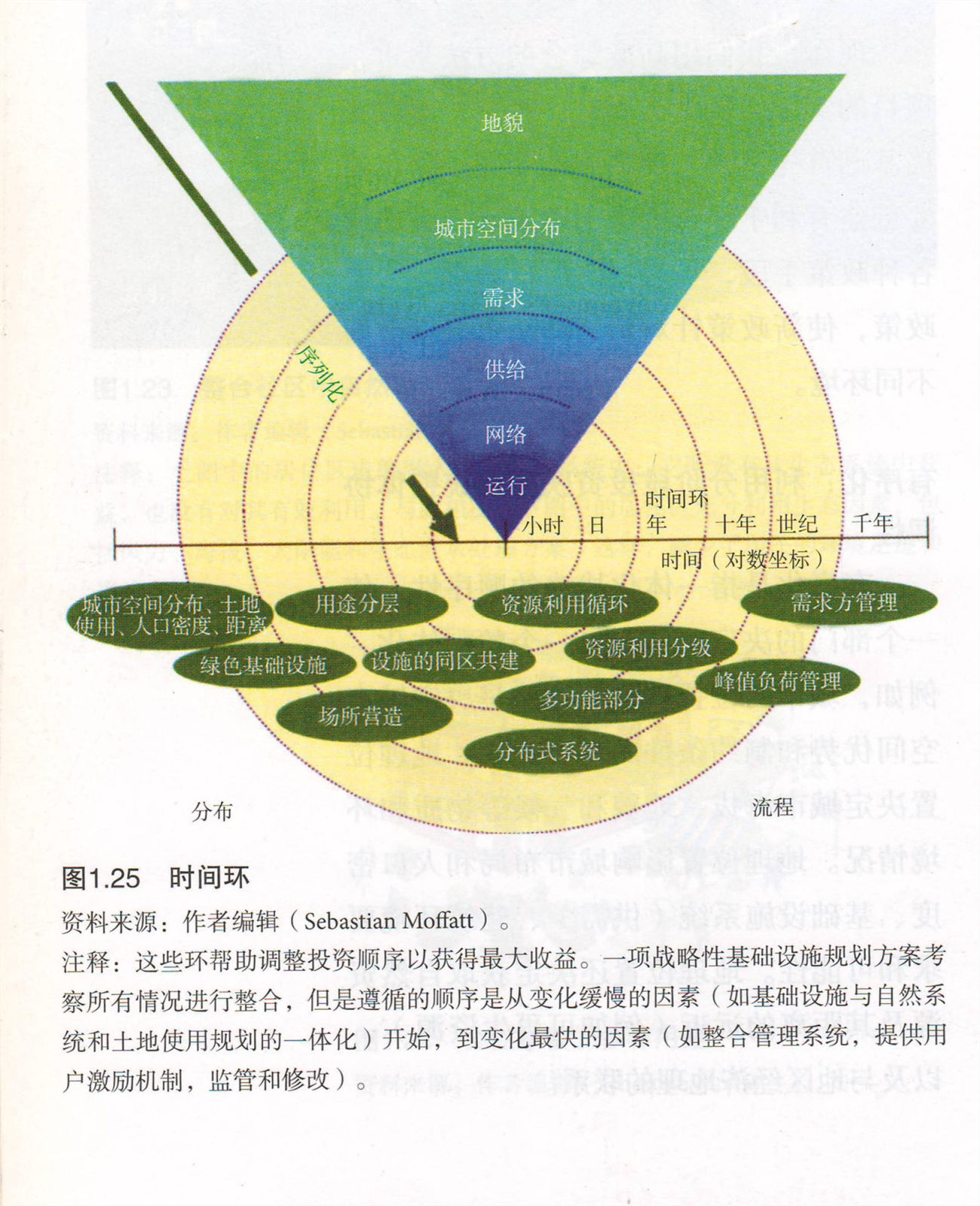 地貌

城市空间分布

需求

供给

网络

运行

序列化

时间环

小时 日 年 十年 世纪 千年

时间（对数坐标）

城市空间分布、土地使用、人口密度、距离

用途分层

资源利用循环

需求方管理

绿色基础设施

设施的同区共建

资源利用分级

峰值负荷管理

场所营造

多功能部分

分布式系统

分布

流程

图1.25 时间环

资料来源：作者编辑（Sebastian Moffatt）。

注释：这些环帮助调整投资顺序以获得最大收益。一项战略性基础设施规划方案考察所有情况进行整合，但是遵循的顺序是从变化缓慢的因素（如基础设施与自然系统和土地使用规划的一体化）开始，到变化最快的因素（如整合管理系统，提供用户激励机制，监管和修改）。